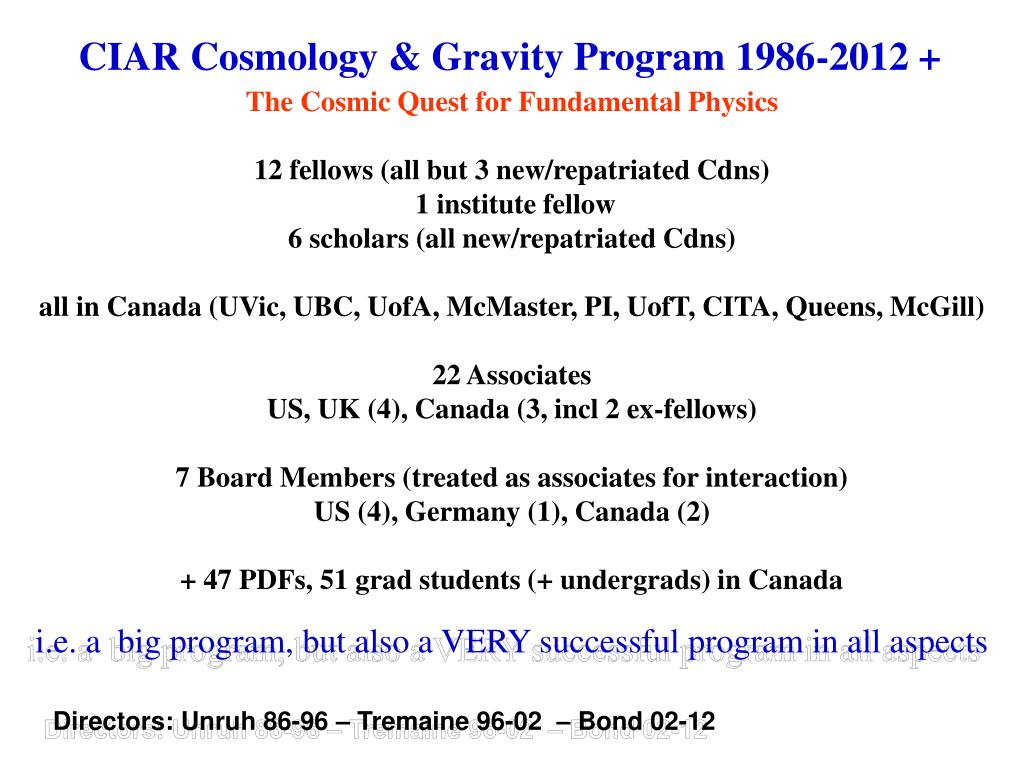 CIAR Cosmology & Gravity Program 1986-2012 +
The Cosmic Quest for Fundamental Physics

12 fellows (all but 3 new/repatriated Cdns)
1 institute fellow
6 scholars (all new/repatriated Cdns)

all in Canada (UVic, UBC, UofA, McMaster, PI, UofT, CITA, Queens, McGill)

22 Associates
US, UK (4), Canada (3, incl 2 ex-fellows)

7 Board Members (treated as associates for interaction)
US (4), Germany (1), Canada (2)

+ 47 PDFs, 51 grad students (+ undergrads) in Canada

i.e. a big program, but also a VERY successful program in all aspects

Directors: Unruh 86-96 – Tremaine 96-02 – Bond 02-12